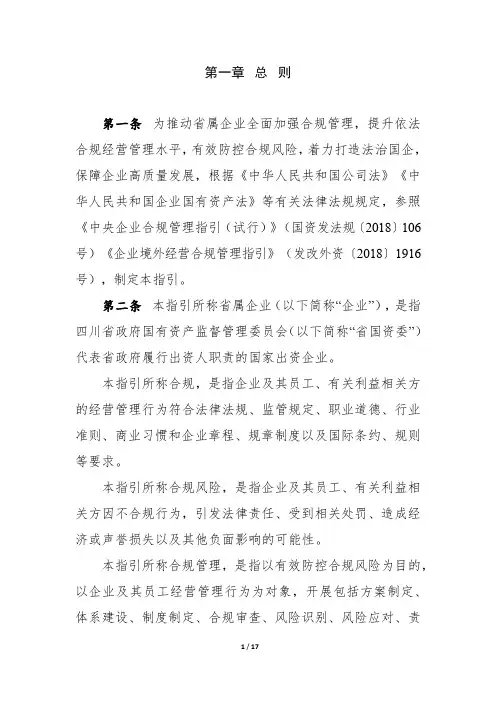 第一章 总 则

第一条 为推动省属企业全面加强合规管理，提升依法合规经营管理水平，有效防控合规风险，着力打造法治国企，保障企业高质量发展，根据《中华人民共和国公司法》《中华人民共和国企业国有资产法》等有关法律法规规定，参照《中央企业合规管理指引（试行）》（国资发法规〔2018〕106号）《企业境外经营合规管理指引》（发改外资〔2018〕1916号），制定本指引。

第二条 本指引所称省属企业（以下简称“企业”），是指四川省政府国有资产监督管理委员会（以下简称“省国资委”）代表省政府履行出资人职责的国家出资企业。

本指引所称合规，是指企业及其员工、有关利益相关方的经营管理行为符合法律法规、监管规定、职业道德、行业准则、商业习惯和企业章程、规章制度以及国际条约、规则等要求。

本指引所称合规风险，是指企业及其员工、有关利益相关方因不合规行为，引发法律责任、受到相关处罚、造成经济或声誉损失以及其他负面影响的可能性。

本指引所称合规管理，是指以有效防控合规风险为目的，以企业及其员工经营管理行为为对象，开展包括方案制定、体系建设、制度制定、合规审查、风险识别、风险应对、责

1 / 17